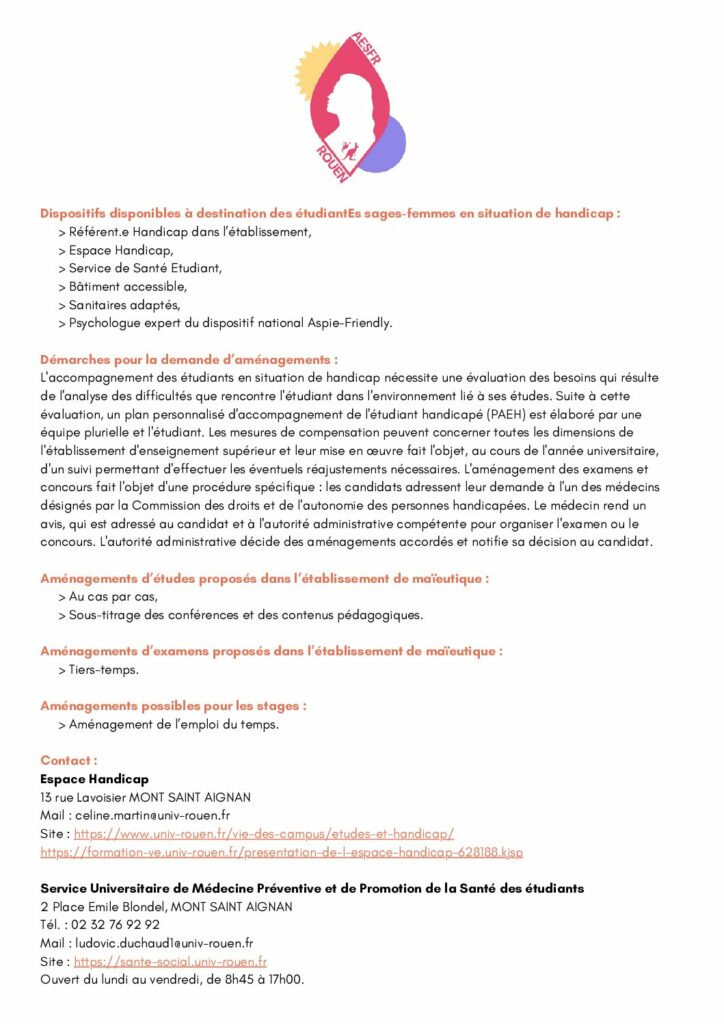 AESFR
ROUEN

Dispositifs disponibles à destination des étudiantEs sages-femmes en situation de handicap :
> Référent.e Handicap dans l'établissement,
> Espace Handicap,
> Service de Santé Etudiant,
> Bâtiment accessible,
> Sanitaires adaptés,
> Psychologue expert du dispositif national Aspie-Friendly.

Démarches pour la demande d'aménagements :
L'accompagnement des étudiants en situation de handicap nécessite une évaluation des besoins qui résulte de l'analyse des difficultés que rencontre l'étudiant dans l'environnement lié à ses études. Suite à cette évaluation, un plan personnalisé d'accompagnement de l'étudiant handicapé (PAEH) est élaboré par une équipe plurielle et l'étudiant. Les mesures de compensation peuvent concerner toutes les dimensions de l'établissement d'enseignement supérieur et leur mise en œuvre fait l'objet, au cours de l'année universitaire, d'un suivi permettant d'effectuer les éventuels réajustements nécessaires. L'aménagement des examens et concours fait l'objet d'une procédure spécifique : les candidats adressent leur demande à l'un des médecins désignés par la Commission des droits et de l'autonomie des personnes handicapées. Le médecin rend un avis, qui est adressé au candidat et à l'autorité administrative compétente pour organiser l'examen ou le concours. L'autorité administrative décide des aménagements accordés et notifie sa décision au candidat.

Aménagements d'études proposés dans l'établissement de maïeutique :
> Au cas par cas,
> Sous-titrage des conférences et des contenus pédagogiques.

Aménagements d'examens proposés dans l'établissement de maïeutique :
> Tiers-temps.

Aménagements possibles pour les stages :
> Aménagement de l'emploi du temps.

Contact :
Espace Handicap
13 rue Lavoisier MONT SAINT AIGNAN
Mail : celine.martin@univ-rouen.fr
Site : https://www.univ-rouen.fr/vie-des-campus/etudes-et-handicap/
https://formation-ve.univ-rouen.fr/presentation-de-l-espace-handicap-628188.kjsp

Service Universitaire de Médecine Préventive et de Promotion de la Santé des étudiants
2 Place Emile Blondel, MONT SAINT AIGNAN
Tél. : 02 32 76 92 92
Mail : ludovic.duchaud1@univ-rouen.fr
Site : https://sante-social.univ-rouen.fr
Ouvert du lundi au vendredi, de 8h45 à 17h00.